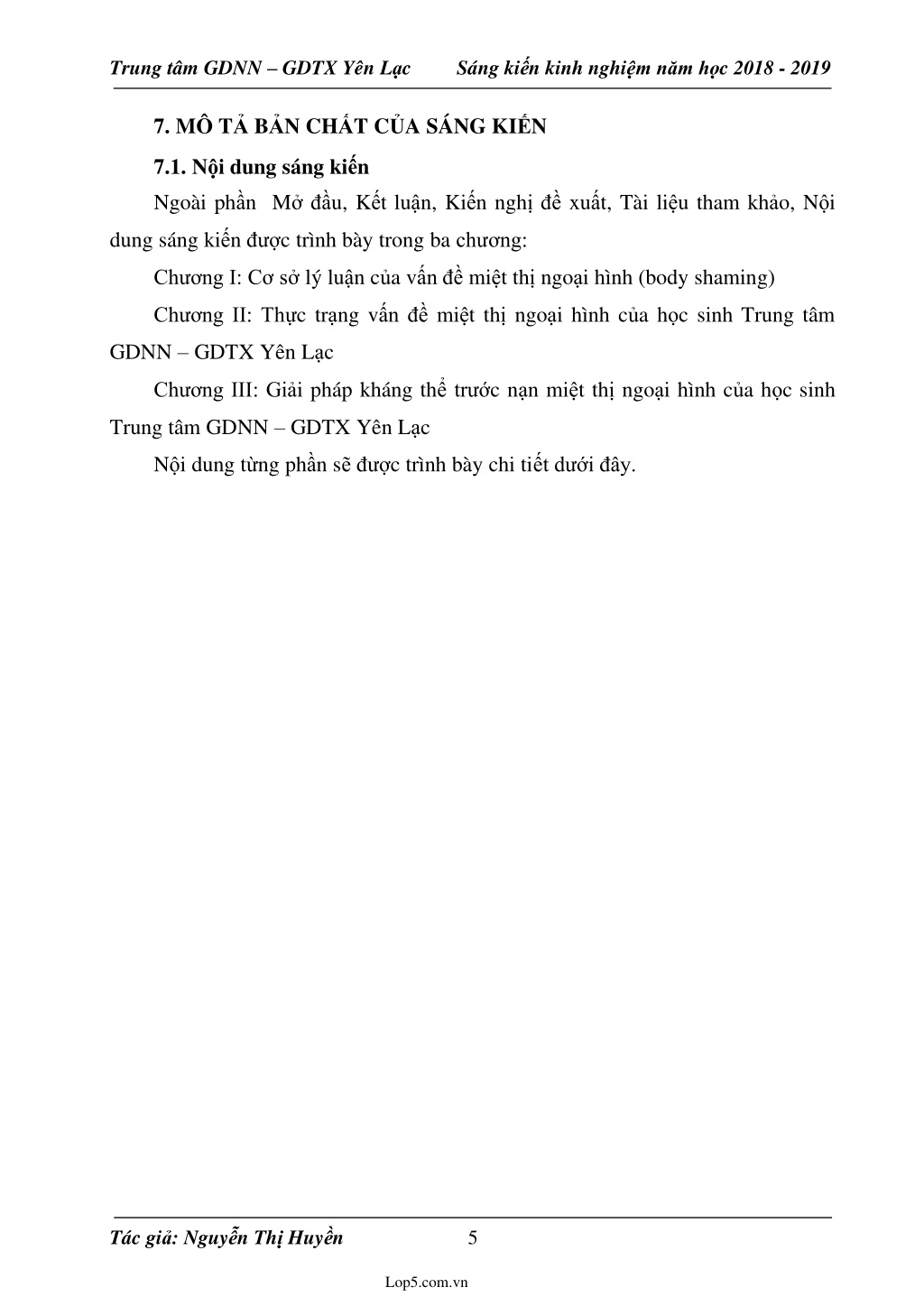 Trung tâm GDNN – GDTX Yên Lạc Sáng kiến kinh nghiệm năm học 2018 - 2019

7. MÔ TẢ BẢN CHẤT CỦA SÁNG KIẾN

7.1. Nội dung sáng kiến

Ngoài phần Mở đầu, Kết luận, Kiến nghị đề xuất, Tài liệu tham khảo, Nội dung sáng kiến được trình bày trong ba chương:

Chương I: Cơ sở lý luận của vấn đề miệt thị ngoại hình (body shaming)

Chương II: Thực trạng vấn đề miệt thị ngoại hình của học sinh Trung tâm GDNN – GDTX Yên Lạc

Chương III: Giải pháp kháng thể trước nạn miệt thị ngoại hình của học sinh Trung tâm GDNN – GDTX Yên Lạc

Nội dung từng phần sẽ được trình bày chi tiết dưới đây.

Tác giả: Nguyễn Thị Huyền 5

Lop5.com.vn